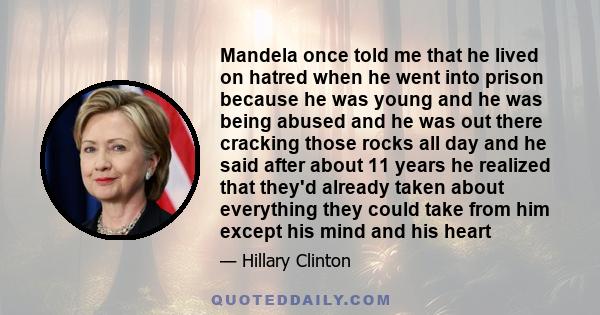 Mandela once told me that he lived on hatred when he went into prison because he was young and he was being abused and he was out there cracking those rocks all day and he said after about 11 years he realized that they'd already taken about everything they could take from him except his mind and his heart

— Hillary Clinton

QUOTEDDAILY.COM